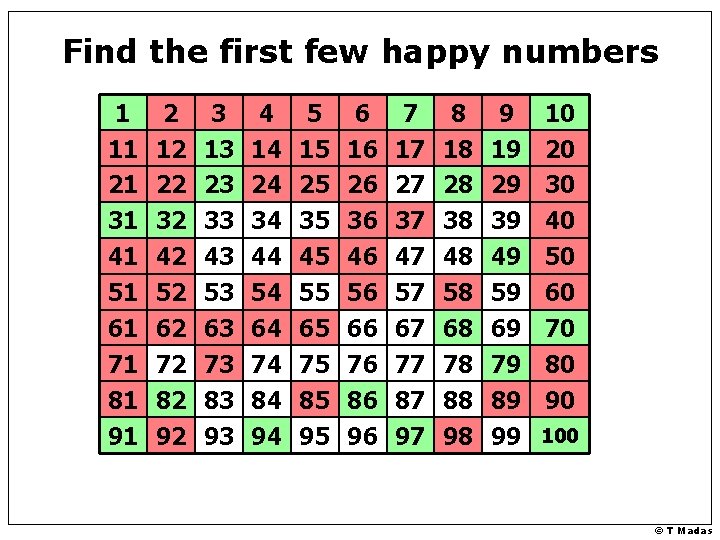 Find the first few happy numbers

| 1 | 2 | 3 | 4 | 5 | 6 | 7 | 8 | 9 | 10 |
|---|---|---|---|---|---|---|---|---|---|
| 11 | 12 | 13 | 14 | 15 | 16 | 17 | 18 | 19 | 20 |
| 21 | 22 | 23 | 24 | 25 | 26 | 27 | 28 | 29 | 30 |
| 31 | 32 | 33 | 34 | 35 | 36 | 37 | 38 | 39 | 40 |
| 41 | 42 | 43 | 44 | 45 | 46 | 47 | 48 | 49 | 50 |
| 51 | 52 | 53 | 54 | 55 | 56 | 57 | 58 | 59 | 60 |
| 61 | 62 | 63 | 64 | 65 | 66 | 67 | 68 | 69 | 70 |
| 71 | 72 | 73 | 74 | 75 | 76 | 77 | 78 | 79 | 80 |
| 81 | 82 | 83 | 84 | 85 | 86 | 87 | 88 | 89 | 90 |
| 91 | 92 | 93 | 94 | 95 | 96 | 97 | 98 | 99 | 100 |

© T Madas